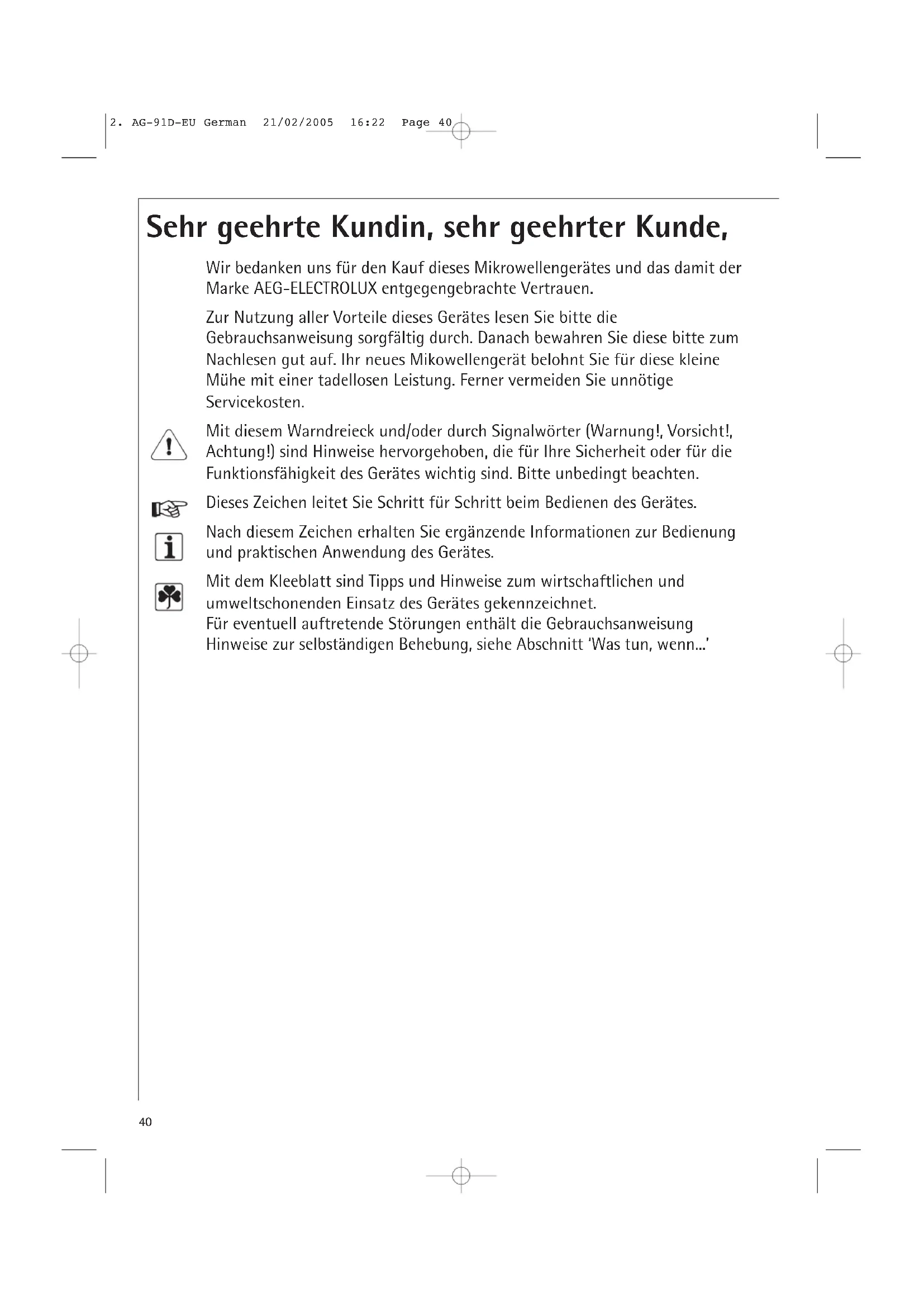 2. AG-91D-EU German 21/02/2005 16:22 Page 40

Sehr geehrte Kundin, sehr geehrter Kunde,

Wir bedanken uns für den Kauf dieses Mikrowellengerätes und das damit der Marke AEG-ELECTROLUX entgegengebrachte Vertrauen.

Zur Nutzung aller Vorteile dieses Gerätes lesen Sie bitte die Gebrauchsanweisung sorgfältig durch. Danach bewahren Sie diese bitte zum Nachlesen gut auf. Ihr neues Mikowellengerät belohnt Sie für diese kleine Mühe mit einer tadellosen Leistung. Ferner vermeiden Sie unnötige Servicekosten.

Mit diesem Warndreieck und/oder durch Signalwörter (Warnung!, Vorsicht!, Achtung!) sind Hinweise hervorgehoben, die für Ihre Sicherheit oder für die Funktionsfähigkeit des Gerätes wichtig sind. Bitte unbedingt beachten.

Dieses Zeichen leitet Sie Schritt für Schritt beim Bedienen des Gerätes.

Nach diesem Zeichen erhalten Sie ergänzende Informationen zur Bedienung und praktischen Anwendung des Gerätes.

Mit dem Kleeblatt sind Tipps und Hinweise zum wirtschaftlichen und umweltschonenden Einsatz des Gerätes gekennzeichnet.
Für eventuell auftretende Störungen enthält die Gebrauchsanweisung Hinweise zur selbständigen Behebung, siehe Abschnitt 'Was tun, wenn...'

40